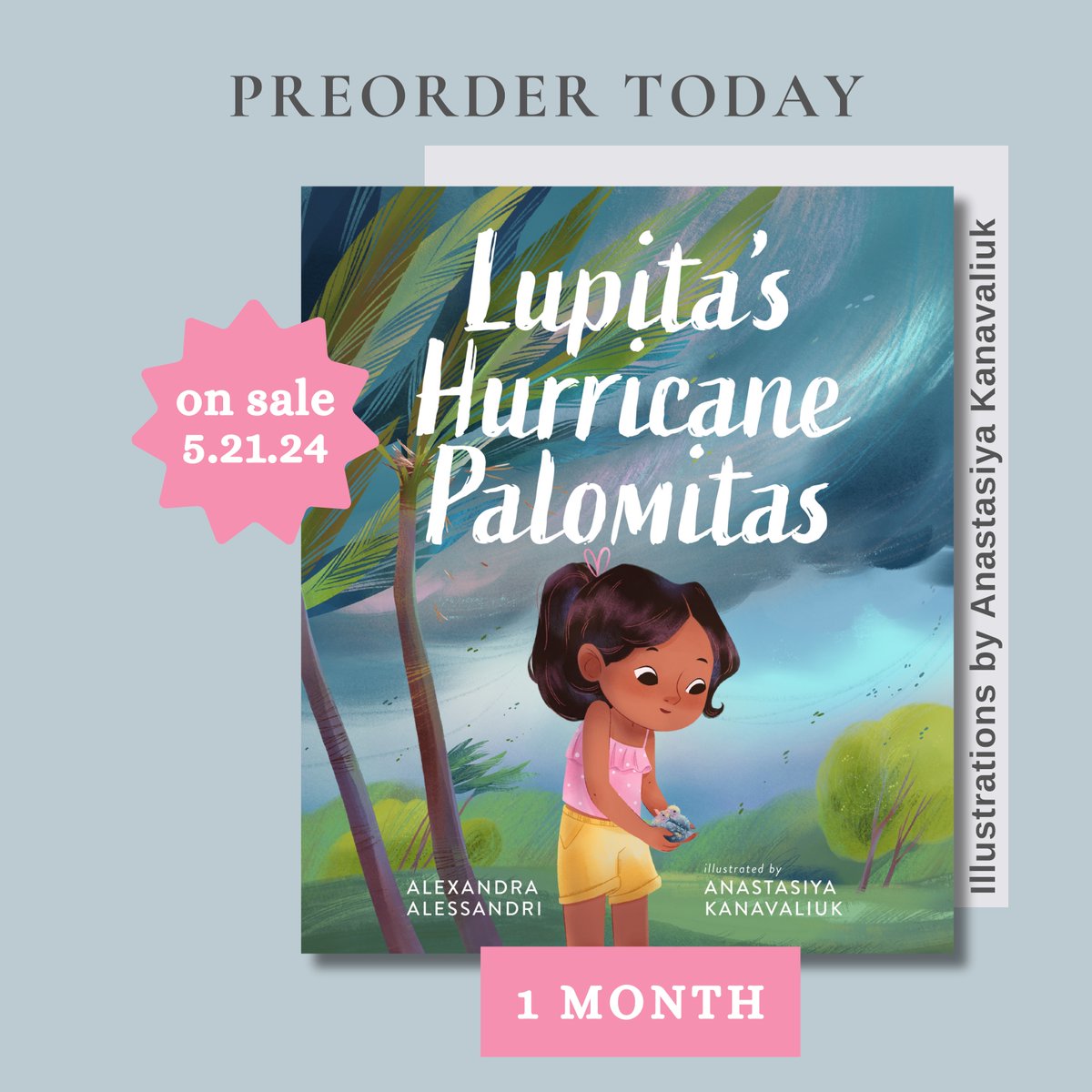 PREORDER TODAY

on sale
5.21.24

Lupita's Hurricane Palomitas

ALEXANDRA ALESSANDRI

illustrated by
ANASTASIYA KANAVALIUK

Illustrations by Anastasiya Kanavaliuk

1 MONTH